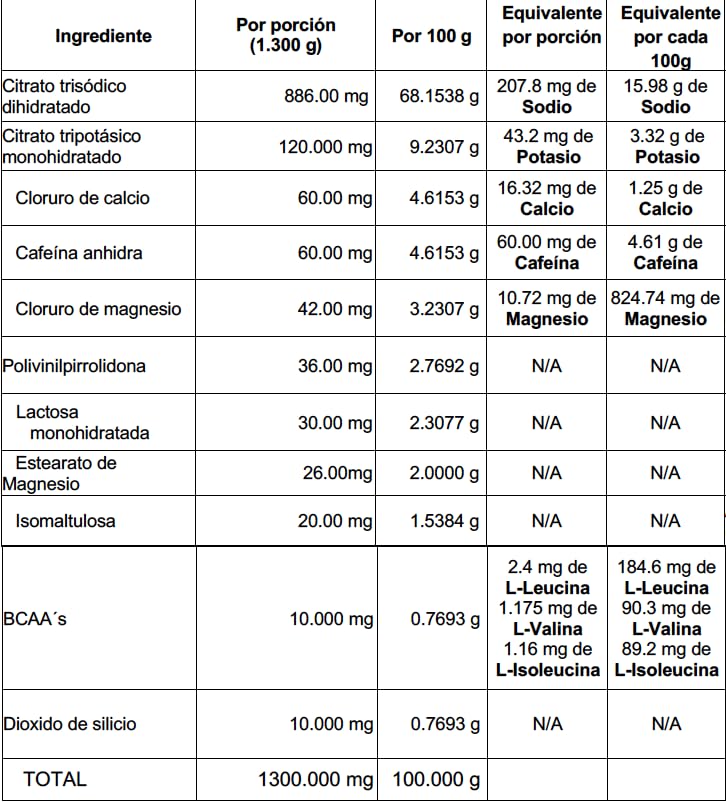 | Ingrediente | Por porción (1.300 g) | Por 100 g | Equivalente por porción | Equivalente por cada 100g |
|---|---|---|---|---|
| Citrato trisódico dihidratado | 886.00 mg | 68.1538 g | 207.8 mg de Sodio | 15.98 g de Sodio |
| Citrato tripotásico monohidratado | 120.000 mg | 9.2307 g | 43.2 mg de Potasio | 3.32 g de Potasio |
| Cloruro de calcio | 60.00 mg | 4.6153 g | 16.32 mg de Calcio | 1.25 g de Calcio |
| Cafeína anhidra | 60.00 mg | 4.6153 g | 60.00 mg de Cafeína | 4.61 g de Cafeína |
| Cloruro de magnesio | 42.00 mg | 3.2307 g | 10.72 mg de Magnesio | 824.74 mg de Magnesio |
| Polivinilpirrolidona | 36.00 mg | 2.7692 g | N/A | N/A |
| Lactosa monohidratada | 30.00 mg | 2.3077 g | N/A | N/A |
| Estearato de Magnesio | 26.00mg | 2.0000 g | N/A | N/A |
| Isomaltulosa | 20.00 mg | 1.5384 g | N/A | N/A |
| BCAA´s | 10.000 mg | 0.7693 g | 2.4 mg de L-Leucina 1.175 mg de L-Valina 1.16 mg de L-Isoleucina | 184.6 mg de L-Leucina 90.3 mg de L-Valina 89.2 mg de L-Isoleucina |
| Dioxido de silicio | 10.000 mg | 0.7693 g | N/A | N/A |
| TOTAL | 1300.000 mg | 100.000 g | | |